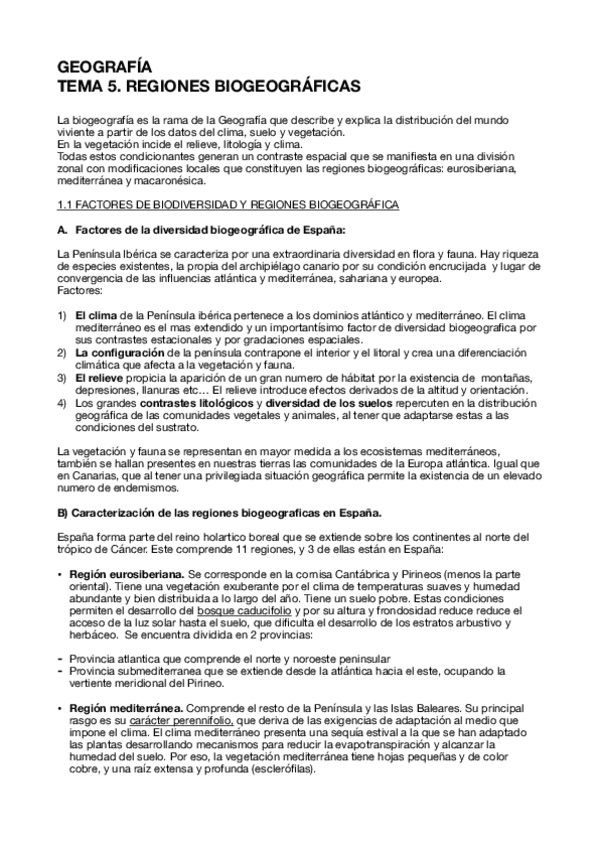 GEOGRAFÍA
TEMA 5. REGIONES BIOGEOGRÁFICAS

La biogeografía es la rama de la Geografía que describe y explica la distribución del mundo viviente a partir de los datos del clima, suelo y vegetación.
En la vegetación incide el relieve, litología y clima.
Todas estos condicionantes generan un contraste espacial que se manifiesta en una división zonal con modificaciones locales que constituyen las regiones biogeográficas: eurosiberiana, mediterránea y macaronésica.

1.1 FACTORES DE BIODIVERSIDAD Y REGIONES BIOGEOGRÁFICA

A. Factores de la diversidad biogeográfica de España:

La Península Ibérica se caracteriza por una extraordinaria diversidad en flora y fauna. Hay riqueza de especies existentes, la propia del archipiélago canario por su condición encrucijada y lugar de convergencia de las influencias atlántica y mediterránea, sahariana y europea.
Factores:

1) El clima de la Península ibérica pertenece a los dominios atlántico y mediterráneo. El clima mediterráneo es el mas extendido y un importantísimo factor de diversidad biogeografica por sus contrastes estacionales y por gradaciones espaciales.
2) La configuración de la península contrapone el interior y el litoral y crea una diferenciación climática que afecta a la vegetación y fauna.
3) El relieve propicia la aparición de un gran numero de hábitat por la existencia de montañas, depresiones, llanuras etc… El relieve introduce efectos derivados de la altitud y orientación.
4) Los grandes contrastes litológicos y diversidad de los suelos repercuten en la distribución geográfica de las comunidades vegetales y animales, al tener que adaptarse estas a las condiciones del sustrato.

La vegetación y fauna se representan en mayor medida a los ecosistemas mediterráneos, también se hallan presentes en nuestras tierras las comunidades de la Europa atlántica. Igual que en Canarias, que al tener una privilegiada situación geográfica permite la existencia de un elevado numero de endemismos.

B) Caracterización de las regiones biogeograficas en España.

España forma parte del reino holartico boreal que se extiende sobre los continentes al norte del trópico de Cáncer. Este comprende 11 regiones, y 3 de ellas están en España:

• Región eurosiberiana. Se corresponde en la cornisa Cantábrica y Pirineos (menos la parte oriental). Tiene una vegetación exuberante por el clima de temperaturas suaves y humedad abundante y bien distribuida a lo largo del año. Tiene un suelo pobre. Estas condiciones permiten el desarrollo del bosque caducifolio y por su altura y frondosidad reduce reduce el acceso de la luz solar hasta el suelo, que dificulta el desarrollo de los estratos arbustivo y herbáceo. Se encuentra dividida en 2 provincias:

- Provincia atlantica que comprende el norte y noroeste peninsular
- Provincia submediterranea que se extiende desde la atlántica hacia el este, ocupando la vertiente meridional del Pirineo.

• Región mediterránea. Comprende el resto de la Península y las Islas Baleares. Su principal rasgo es su carácter perennifolio, que deriva de las exigencias de adaptación al medio que impone el clima. El clima mediterráneo presenta una sequía estival a la que se han adaptado las plantas desarrollando mecanismos para reducir la evapotranspiración y alcanzar la humedad del suelo. Por eso, la vegetación mediterránea tiene hojas pequeñas y de color cobre, y una raíz extensa y profunda (esclerófilas).